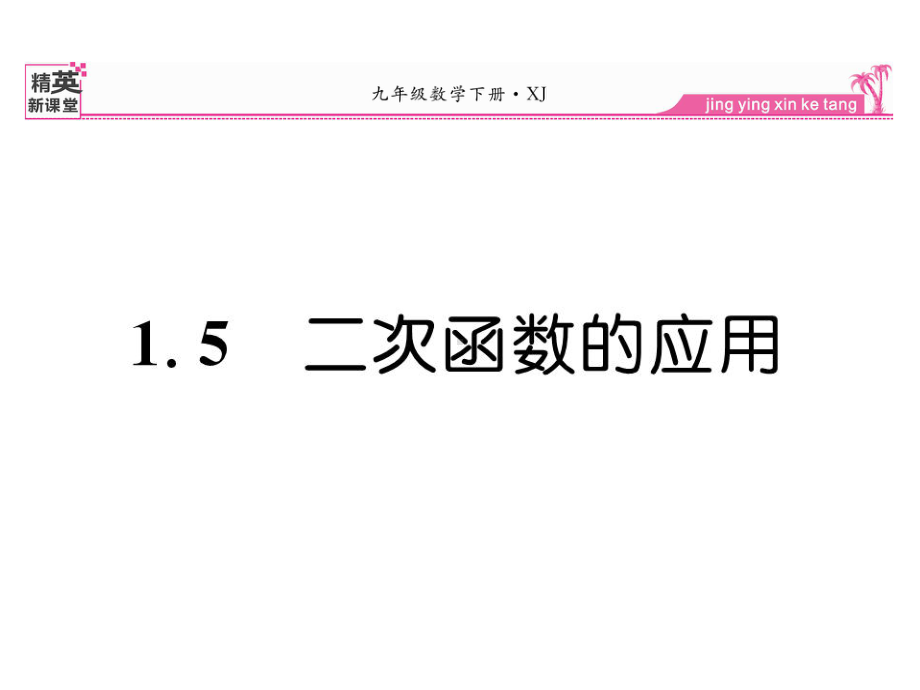 精英
新课堂

九年级数学下册·XJ

jing ying xin ke tang

1.5 二次函数的应用